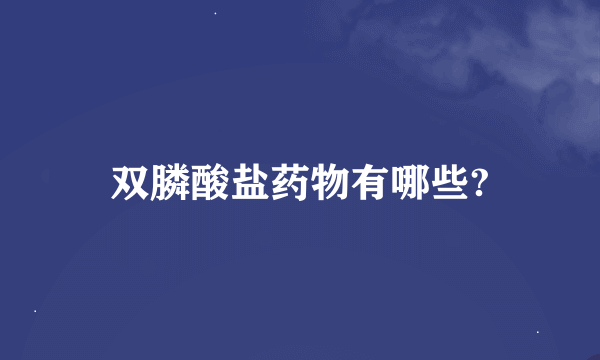 双膦酸盐药物有哪些?